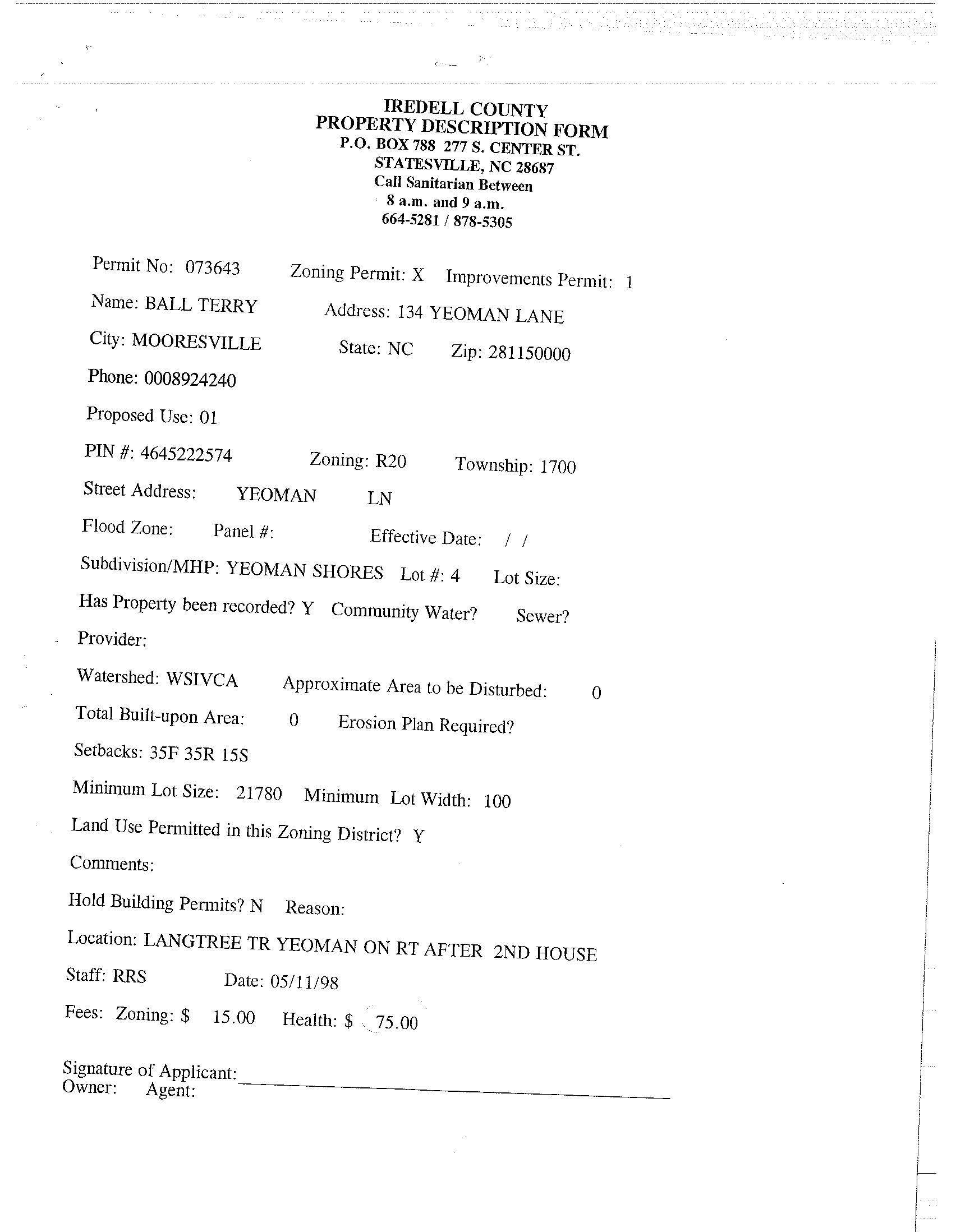 IREDELL COUNTY
PROPERTY DESCRIPTION FORM
P.O. BOX 788 277 S. CENTER ST.
STATESVILLE, NC 28687
Call Sanitarian Between
8 a.m. and 9 a.m.
664-5281 / 878-5305

Permit No: 073643 Zoning Permit: X Improvements Permit: 1

Name: BALL TERRY Address: 134 YEOMAN LANE

City: MOORESVILLE State: NC Zip: 281150000

Phone: 0008924240

Proposed Use: 01

PIN #: 4645222574 Zoning: R20 Township: 1700

Street Address: YEOMAN LN

Flood Zone: Panel #: Effective Date: / /

Subdivision/MHP: YEOMAN SHORES Lot #: 4 Lot Size:

Has Property been recorded? Y Community Water? Sewer?

Provider:

Watershed: WSIVCA Approximate Area to be Disturbed: 0

Total Built-upon Area: 0 Erosion Plan Required?

Setbacks: 35F 35R 15S

Minimum Lot Size: 21780 Minimum Lot Width: 100

Land Use Permitted in this Zoning District? Y

Comments:

Hold Building Permits? N Reason:

Location: LANGTREE TR YEOMAN ON RT AFTER 2ND HOUSE

Staff: RRS Date: 05/11/98

Fees: Zoning: $ 15.00 Health: $ 75.00

Signature of Applicant:
Owner: Agent: